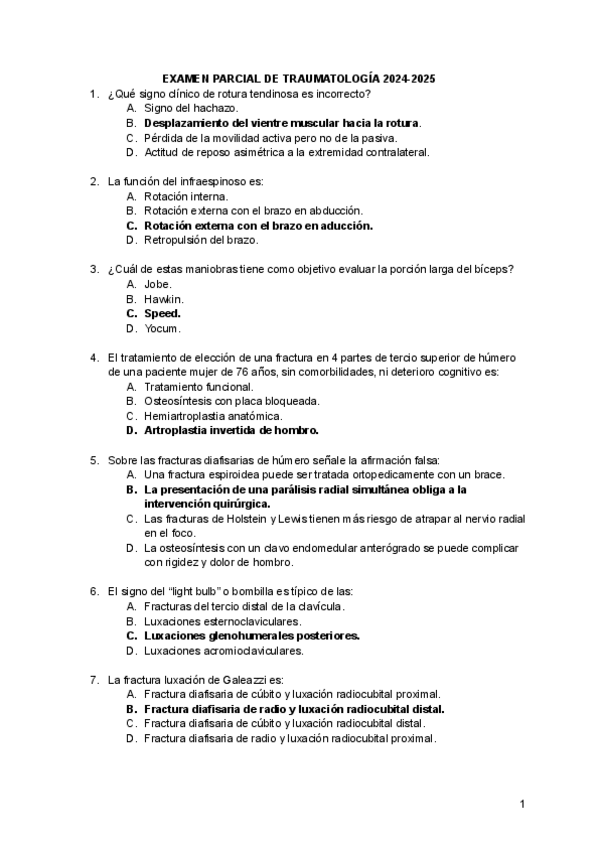 EXAMEN PARCIAL DE TRAUMATOLOGÍA 2024-2025

1. ¿Qué signo clínico de rotura tendinosa es incorrecto?
A. Signo del hachazo.
B. Desplazamiento del vientre muscular hacia la rotura.
C. Pérdida de la movilidad activa pero no de la pasiva.
D. Actitud de reposo asimétrica a la extremidad contralateral.

2. La función del infraespinoso es:
A. Rotación interna.
B. Rotación externa con el brazo en abducción.
C. Rotación externa con el brazo en aducción.
D. Retropulsión del brazo.

3. ¿Cuál de estas maniobras tiene como objetivo evaluar la porción larga del bíceps?
A. Jobe.
B. Hawkin.
C. Speed.
D. Yocum.

4. El tratamiento de elección de una fractura en 4 partes de tercio superior de húmero de una paciente mujer de 76 años, sin comorbilidades, ni deterioro cognitivo es:
A. Tratamiento funcional.
B. Osteosíntesis con placa bloqueada.
C. Hemiartroplastia anatómica.
D. Artroplastia invertida de hombro.

5. Sobre las fracturas diafisarias de húmero señale la afirmación falsa:
A. Una fractura espiroidea puede ser tratada ortopedicamente con un brace.
B. La presentación de una parálisis radial simultánea obliga a la intervención quirúrgica.
C. Las fracturas de Holstein y Lewis tienen más riesgo de atrapar al nervio radial en el foco.
D. La osteosíntesis con un clavo endomedular anterógrado se puede complicar con rigidez y dolor de hombro.

6. El signo del "light bulb" o bombilla es típico de las:
A. Fracturas del tercio distal de la clavícula.
B. Luxaciones esternoclaviculares.
C. Luxaciones glenohumerales posteriores.
D. Luxaciones acromioclaviculares.

7. La fractura luxación de Galeazzi es:
A. Fractura diafisaria de cúbito y luxación radiocubital proximal.
B. Fractura diafisaria de radio y luxación radiocubital distal.
C. Fractura diafisaria de cúbito y luxación radiocubital distal.
D. Fractura diafisaria de radio y luxación radiocubital proximal.

1